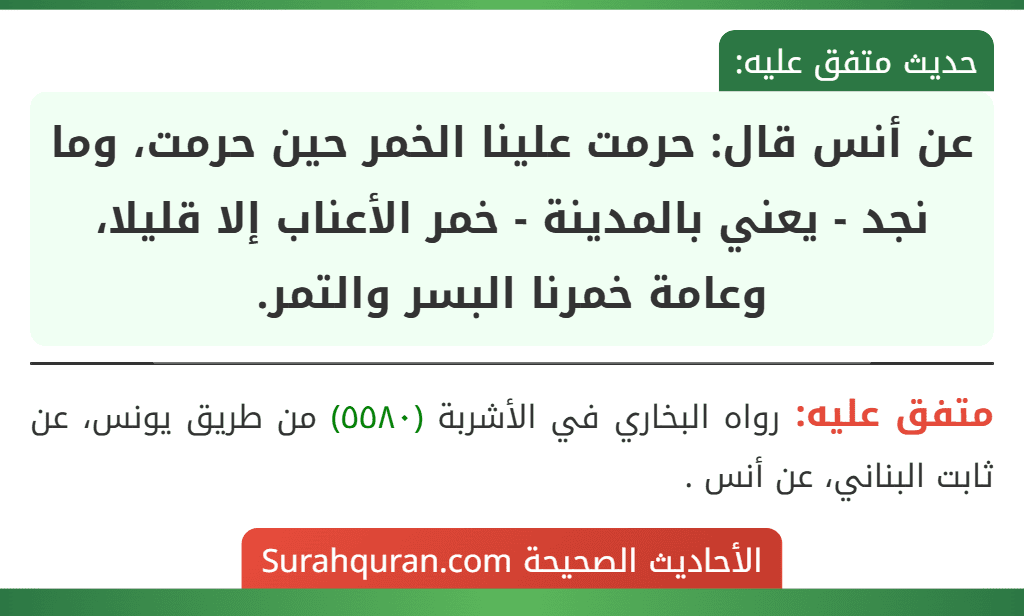 حديث متفق عليه:

عن أنس قال: حرمت علينا الخمر حين حرمت، وما نجد - يعني بالمدينة - خمر الأعناب إلا قليلا، وعامة خمرنا البسر والتمر.

متفق عليه: رواه البخاري في الأشربة (٥٥٨٠) من طريق يونس، عن ثابت البناني، عن أنس .

الأحاديث الصحيحة Surahquran.com